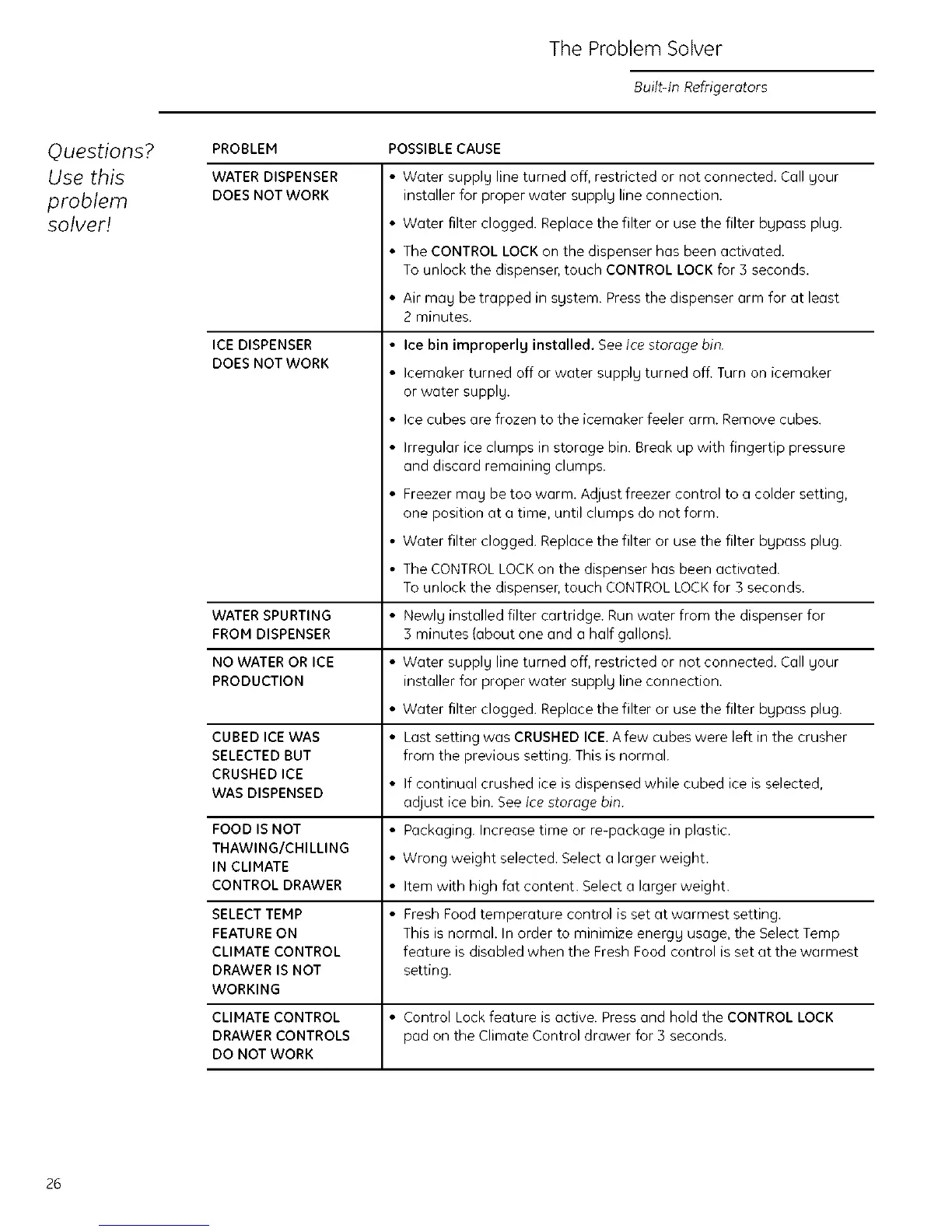 The Problem Solver

Built-In Refrigerators

Questions? Use this problem solver!

| PROBLEM | POSSIBLE CAUSE |
|---|---|
| WATER DISPENSER DOES NOT WORK | • Water supply line turned off, restricted or not connected. Call your installer for proper water supply line connection. • Water filter clogged. Replace the filter or use the filter bypass plug. • The CONTROL LOCK on the dispenser has been activated. To unlock the dispenser, touch CONTROL LOCK for 3 seconds. • Air may be trapped in system. Press the dispenser arm for at least 2 minutes. |
| ICE DISPENSER DOES NOT WORK | • Ice bin improperly installed. See Ice storage bin. • Icemaker turned off or water supply turned off. Turn on icemaker or water supply. • Ice cubes are frozen to the icemaker feeler arm. Remove cubes. • Irregular ice clumps in storage bin. Break up with fingertip pressure and discard remaining clumps. • Freezer may be too warm. Adjust freezer control to a colder setting, one position at a time, until clumps do not form. • Water filter clogged. Replace the filter or use the filter bypass plug. • The CONTROL LOCK on the dispenser has been activated. To unlock the dispenser, touch CONTROL LOCK for 3 seconds. |
| WATER SPURTING FROM DISPENSER | • Newly installed filter cartridge. Run water from the dispenser for 3 minutes (about one and a half gallons). |
| NO WATER OR ICE PRODUCTION | • Water supply line turned off, restricted or not connected. Call your installer for proper water supply line connection. • Water filter clogged. Replace the filter or use the filter bypass plug. |
| CUBED ICE WAS SELECTED BUT CRUSHED ICE WAS DISPENSED | • Last setting was CRUSHED ICE. A few cubes were left in the crusher from the previous setting. This is normal. • If continual crushed ice is dispensed while cubed ice is selected, adjust ice bin. See Ice storage bin. |
| FOOD IS NOT THAWING/CHILLING IN CLIMATE CONTROL DRAWER | • Packaging. Increase time or re-package in plastic. • Wrong weight selected. Select a larger weight. • Item with high fat content. Select a larger weight. |
| SELECT TEMP FEATURE ON CLIMATE CONTROL DRAWER IS NOT WORKING | • Fresh Food temperature control is set at warmest setting. This is normal. In order to minimize energy usage, the Select Temp feature is disabled when the Fresh Food control is set at the warmest setting. |
| CLIMATE CONTROL DRAWER CONTROLS DO NOT WORK | • Control Lock feature is active. Press and hold the CONTROL LOCK pad on the Climate Control drawer for 3 seconds. |

26